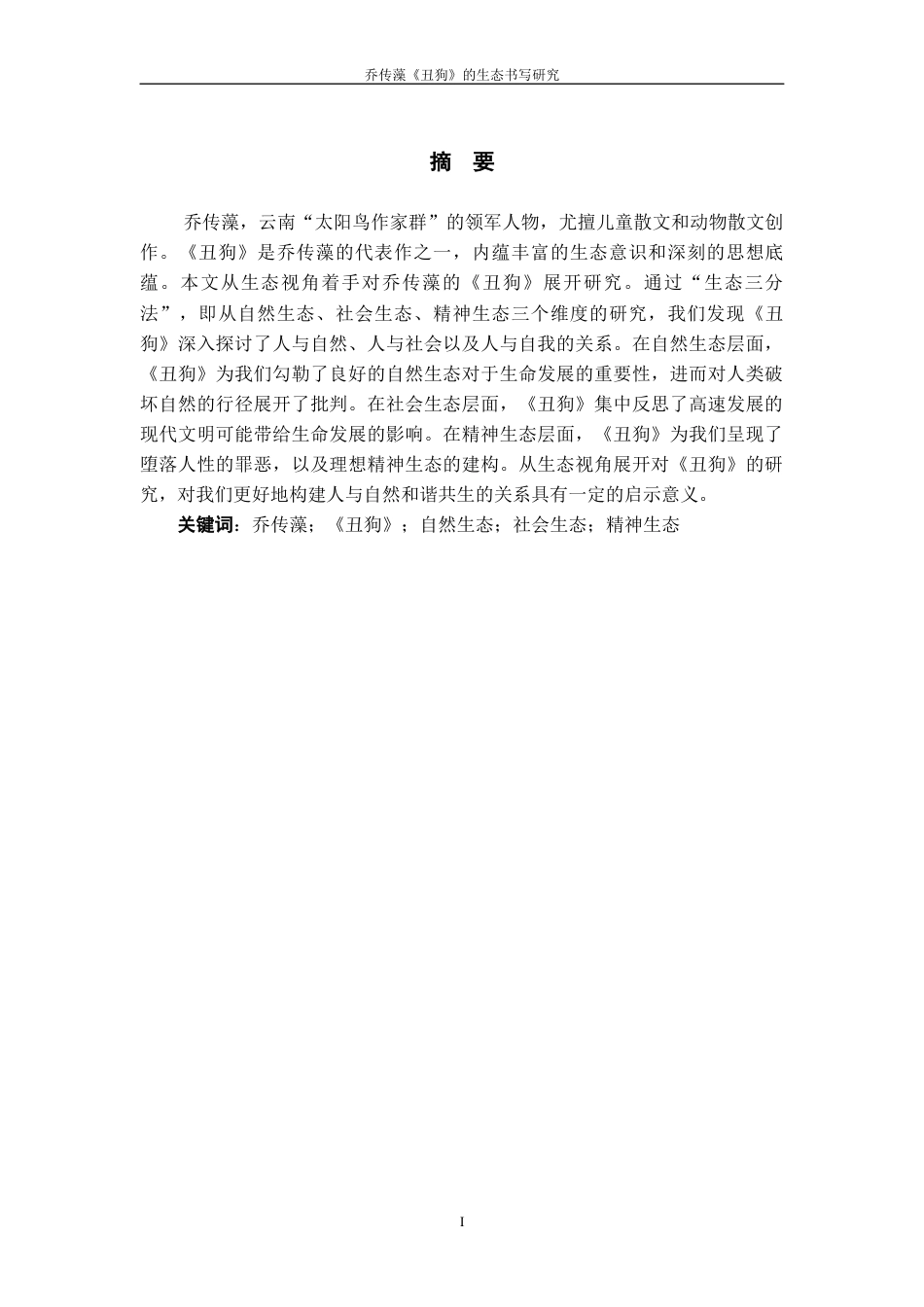 乔传藻《丑狗》的生态书写研究

摘 要

乔传藻，云南“太阳鸟作家群”的领军人物，尤擅儿童散文和动物散文创作。《丑狗》是乔传藻的代表作之一，内蕴丰富的生态意识和深刻的思想底蕴。本文从生态视角着手对乔传藻的《丑狗》展开研究。通过“生态三分法”，即从自然生态、社会生态、精神生态三个维度的研究，我们发现《丑狗》深入探讨了人与自然、人与社会以及人与自我的关系。在自然生态层面，《丑狗》为我们勾勒了良好的自然生态对于生命发展的重要性，进而对人类破坏自然的行径展开了批判。在社会生态层面，《丑狗》集中反思了高速发展的现代文明可能带给生命发展的影响。在精神生态层面，《丑狗》为我们呈现了堕落人性的罪恶，以及理想精神生态的建构。从生态视角展开对《丑狗》的研究，对我们更好地构建人与自然和谐共生的关系具有一定的启示意义。

关键词：乔传藻；《丑狗》；自然生态；社会生态；精神生态

I